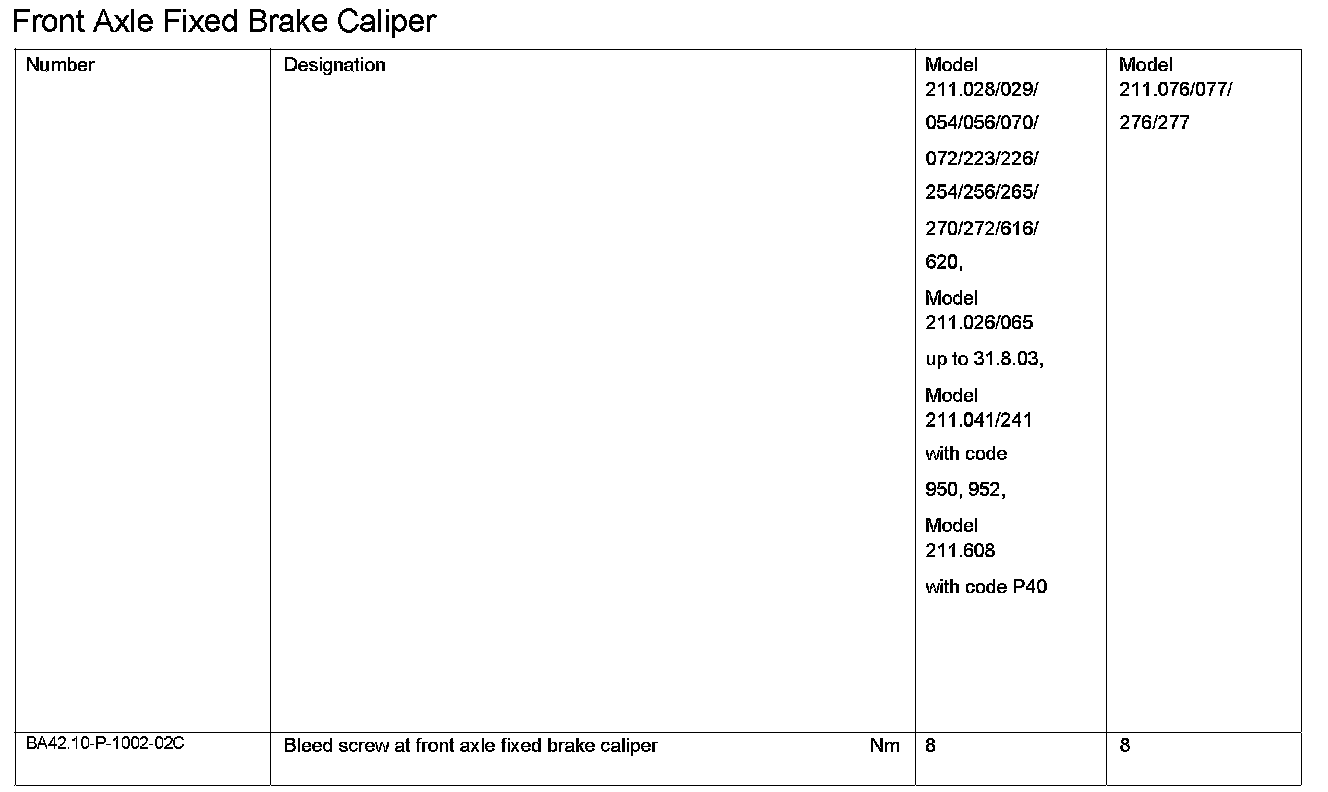 Front Axle Fixed Brake Caliper

| Number | Designation | Model 211.028/029/ 054/056/070/ 072/223/226/ 254/256/265/ 270/272/616/ 620, Model 211.026/065 up to 31.8.03, Model 211.041/241 with code 950, 952, Model 211.608 with code P40 | Model 211.076/077/ 276/277 |
|---|---|---|---|
| BA42.10-P-1002-02C | Bleed screw at front axle fixed brake caliper Nm | 8 | 8 |